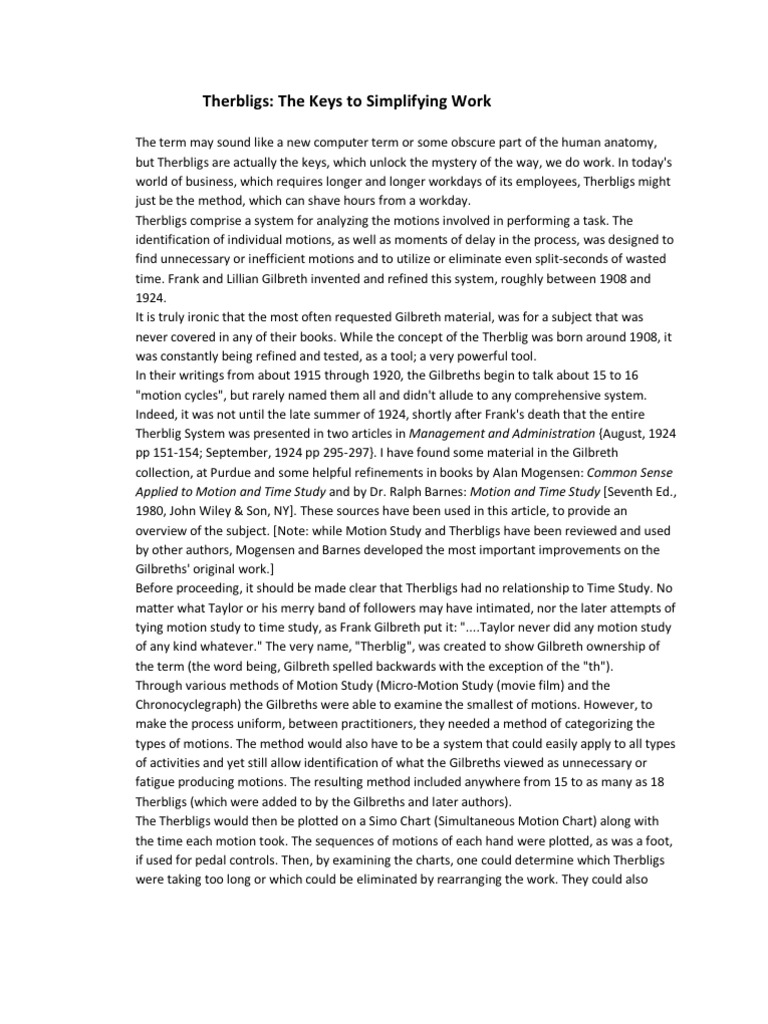 Therbligs: The Keys to Simplifying Work

The term may sound like a new computer term or some obscure part of the human anatomy, but Therbligs are actually the keys, which unlock the mystery of the way, we do work. In today's world of business, which requires longer and longer workdays of its employees, Therbligs might just be the method, which can shave hours from a workday.
Therbligs comprise a system for analyzing the motions involved in performing a task. The identification of individual motions, as well as moments of delay in the process, was designed to find unnecessary or inefficient motions and to utilize or eliminate even split-seconds of wasted time. Frank and Lillian Gilbreth invented and refined this system, roughly between 1908 and 1924.
It is truly ironic that the most often requested Gilbreth material, was for a subject that was never covered in any of their books. While the concept of the Therblig was born around 1908, it was constantly being refined and tested, as a tool; a very powerful tool.
In their writings from about 1915 through 1920, the Gilbreths begin to talk about 15 to 16 "motion cycles", but rarely named them all and didn't allude to any comprehensive system. Indeed, it was not until the late summer of 1924, shortly after Frank's death that the entire Therblig System was presented in two articles in Management and Administration {August, 1924 pp 151-154; September, 1924 pp 295-297}. I have found some material in the Gilbreth collection, at Purdue and some helpful refinements in books by Alan Mogensen: Common Sense Applied to Motion and Time Study and by Dr. Ralph Barnes: Motion and Time Study [Seventh Ed., 1980, John Wiley & Son, NY]. These sources have been used in this article, to provide an overview of the subject. [Note: while Motion Study and Therbligs have been reviewed and used by other authors, Mogensen and Barnes developed the most important improvements on the Gilbreths' original work.]
Before proceeding, it should be made clear that Therbligs had no relationship to Time Study. No matter what Taylor or his merry band of followers may have intimated, nor the later attempts of tying motion study to time study, as Frank Gilbreth put it: "....Taylor never did any motion study of any kind whatever." The very name, "Therblig", was created to show Gilbreth ownership of the term (the word being, Gilbreth spelled backwards with the exception of the "th").
Through various methods of Motion Study (Micro-Motion Study (movie film) and the Chronocyclegraph) the Gilbreths were able to examine the smallest of motions. However, to make the process uniform, between practitioners, they needed a method of categorizing the types of motions. The method would also have to be a system that could easily apply to all types of activities and yet still allow identification of what the Gilbreths viewed as unnecessary or fatigue producing motions. The resulting method included anywhere from 15 to as many as 18 Therbligs (which were added to by the Gilbreths and later authors).
The Therbligs would then be plotted on a Simo Chart (Simultaneous Motion Chart) along with the time each motion took. The sequences of motions of each hand were plotted, as was a foot, if used for pedal controls. Then, by examining the charts, one could determine which Therbligs were taking too long or which could be eliminated by rearranging the work. They could also